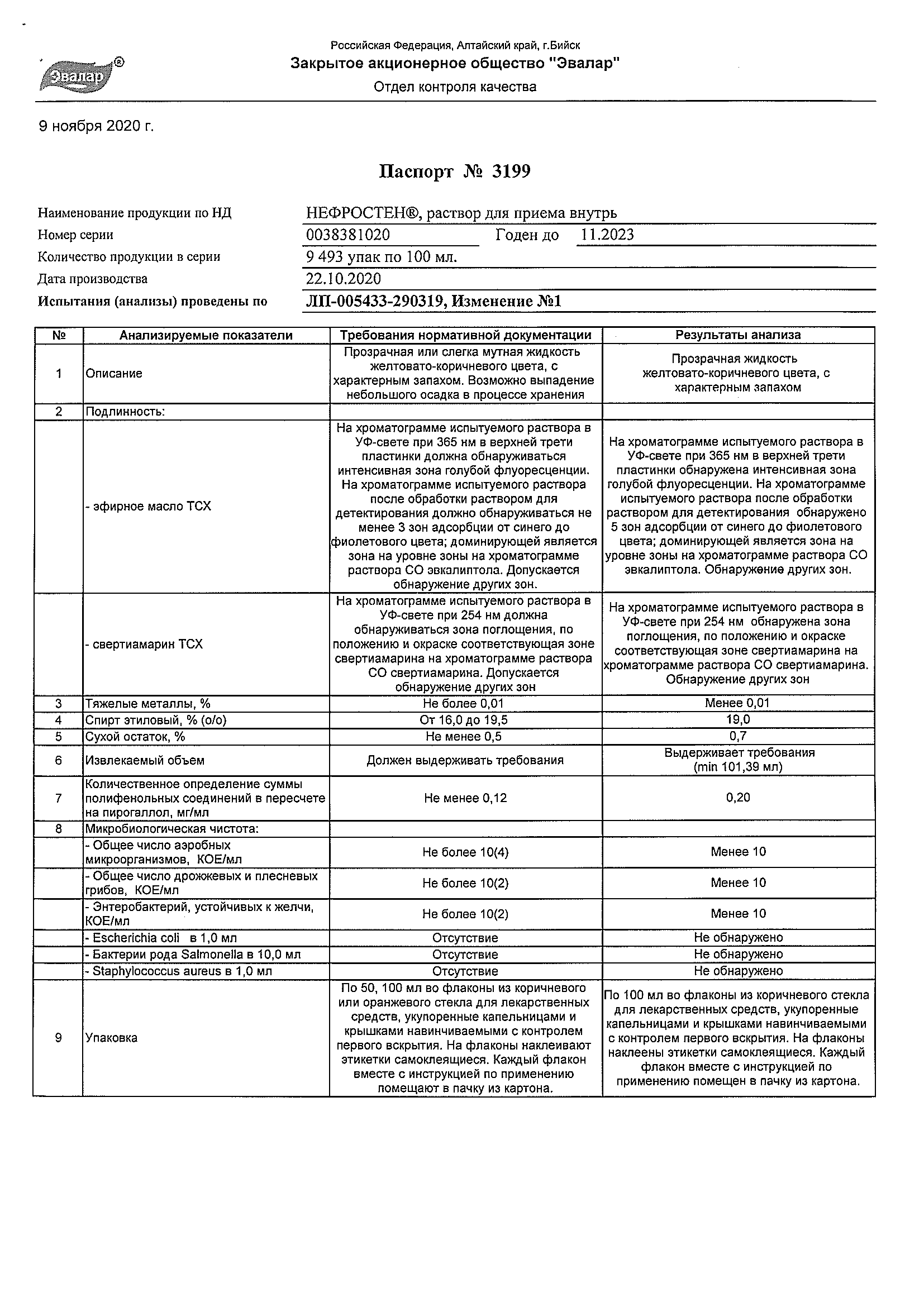 Эвалар®

Российская Федерация, Алтайский край, г.Бийск
Закрытое акционерное общество "Эвалар"
Отдел контроля качества

9 ноября 2020 г.

Паспорт № 3199

Наименование продукции по НД НЕФРОСТЕН®, раствор для приема внутрь
Номер серии 0038381020 Годен до 11.2023
Количество продукции в серии 9 493 упак по 100 мл.
Дата производства 22.10.2020
Испытания (анализы) проведены по ЛП-005433-290319, Изменение №1

| № | Анализируемые показатели | Требования нормативной документации | Результаты анализа |
|---|---|---|---|
| 1 | Описание | Прозрачная или слегка мутная жидкость желтовато-коричневого цвета, с характерным запахом. Возможно выпадение небольшого осадка в процессе хранения | Прозрачная жидкость желтовато-коричневого цвета, с характерным запахом |
| 2 | Подлинность: | | |
| | - эфирное масло ТСХ | На хроматограмме испытуемого раствора в УФ-свете при 365 нм в верхней трети пластинки должна обнаруживаться интенсивная зона голубой флуоресценции. На хроматограмме испытуемого раствора после обработки раствором для детектирования должно обнаруживаться не менее 3 зон адсорбции от синего до фиолетового цвета; доминирующей является зона на уровне зоны на хроматограмме раствора СО эвкалиптола. Допускается обнаружение других зон. | На хроматограмме испытуемого раствора в УФ-свете при 365 нм в верхней трети пластинки обнаружена интенсивная зона голубой флуоресценции. На хроматограмме испытуемого раствора после обработки раствором для детектирования обнаружено 5 зон адсорбции от синего до фиолетового цвета; доминирующей является зона на уровне зоны на хроматограмме раствора СО эвкалиптола. Обнаружение других зон. |
| | - свертиамарин ТСХ | На хроматограмме испытуемого раствора в УФ-свете при 254 нм должна обнаруживаться зона поглощения, по положению и окраске соответствующая зоне свертиамарина на хроматограмме раствора СО свертиамарина. Допускается обнаружение других зон | На хроматограмме испытуемого раствора в УФ-свете при 254 нм обнаружена зона поглощения, по положению и окраске соответствующая зоне свертиамарина на хроматограмме раствора СО свертиамарина. Обнаружение других зон |
| 3 | Тяжелые металлы, % | Не более 0,01 | Менее 0,01 |
| 4 | Спирт этиловый, % (о/о) | От 16,0 до 19,5 | 19,0 |
| 5 | Сухой остаток, % | Не менее 0,5 | 0,7 |
| 6 | Извлекаемый объем | Должен выдерживать требования | Выдерживает требования (min 101,39 мл) |
| 7 | Количественное определение суммы полифенольных соединений в пересчете на пирогаллол, мг/мл | Не менее 0,12 | 0,20 |
| 8 | Микробиологическая чистота: | | |
| | - Общее число аэробных микроорганизмов, КОЕ/мл | Не более 10(4) | Менее 10 |
| | - Общее число дрожжевых и плесневых грибов, КОЕ/мл | Не более 10(2) | Менее 10 |
| | - Энтеробактерий, устойчивых к желчи, КОЕ/мл | Не более 10(2) | Менее 10 |
| | - Escherichia coli в 1,0 мл | Отсутствие | Не обнаружено |
| | - Бактерии рода Salmonella в 10,0 мл | Отсутствие | Не обнаружено |
| | - Staphylococcus aureus в 1,0 мл | Отсутствие | Не обнаружено |
| 9 | Упаковка | По 50, 100 мл во флаконы из коричневого или оранжевого стекла для лекарственных средств, укупоренные капельницами и крышками навинчиваемыми с контролем первого вскрытия. На флаконы наклеивают этикетки самоклеящиеся. Каждый флакон вместе с инструкцией по применению помещают в пачку из картона. | По 100 мл во флаконы из коричневого стекла для лекарственных средств, укупоренные капельницами и крышками навинчиваемыми с контролем первого вскрытия. На флаконы наклеены этикетки самоклеящиеся. Каждый флакон вместе с инструкцией по применению помещен в пачку из картона. |